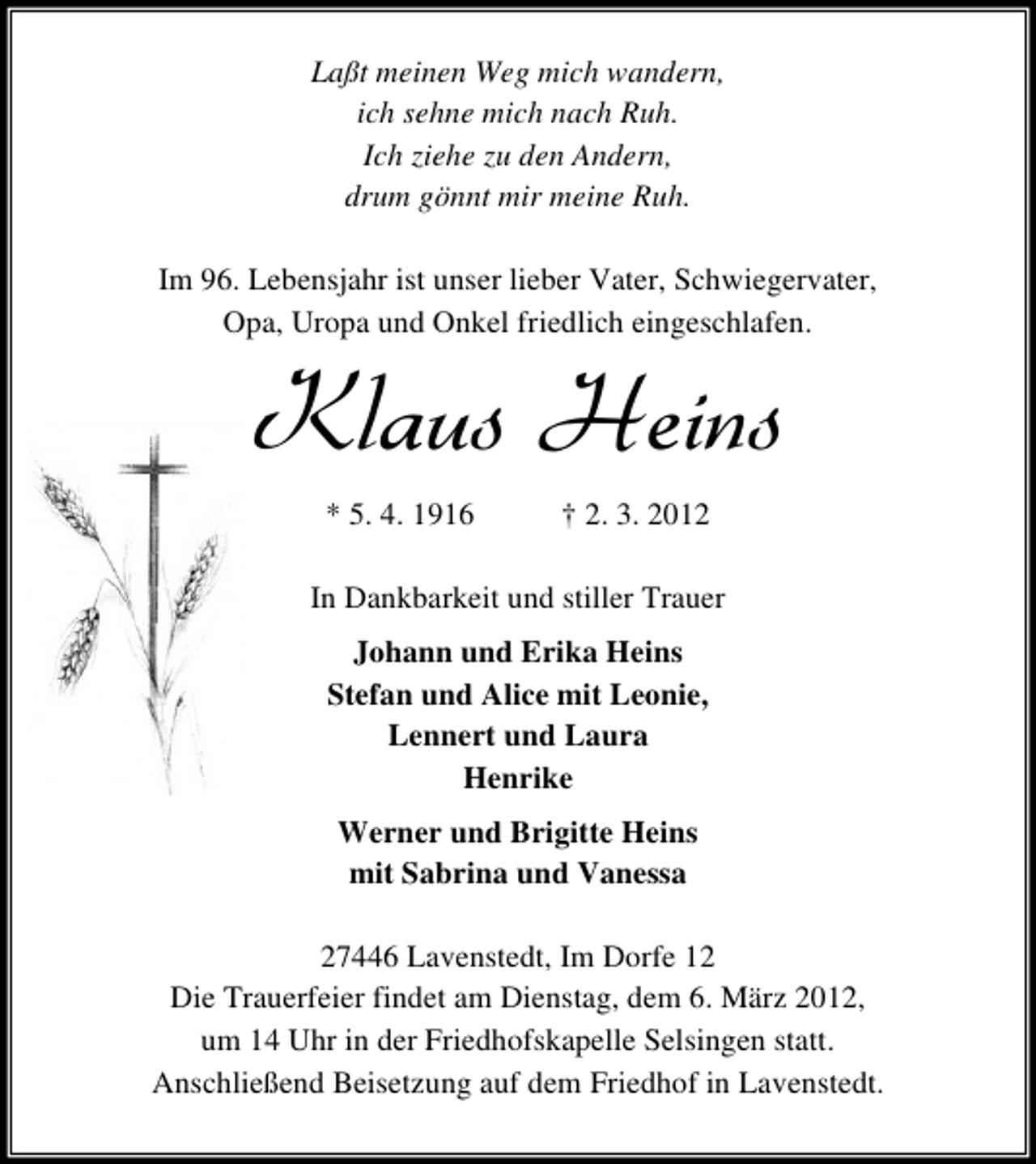 Laßt meinen Weg mich wandern,
ich sehne mich nach Ruh.
Ich ziehe zu den Andern,
drum gönnt mir meine Ruh.

Im 96. Lebensjahr ist unser lieber Vater, Schwiegervater, Opa, Uropa und Onkel friedlich eingeschlafen.

Klaus Heins

* 5. 4. 1916 † 2. 3. 2012

In Dankbarkeit und stiller Trauer

Johann und Erika Heins
Stefan und Alice mit Leonie,
Lennert und Laura
Henrike

Werner und Brigitte Heins
mit Sabrina und Vanessa

27446 Lavenstedt, Im Dorfe 12
Die Trauerfeier findet am Dienstag, dem 6. März 2012, um 14 Uhr in der Friedhofskapelle Selsingen statt. Anschließend Beisetzung auf dem Friedhof in Lavenstedt.